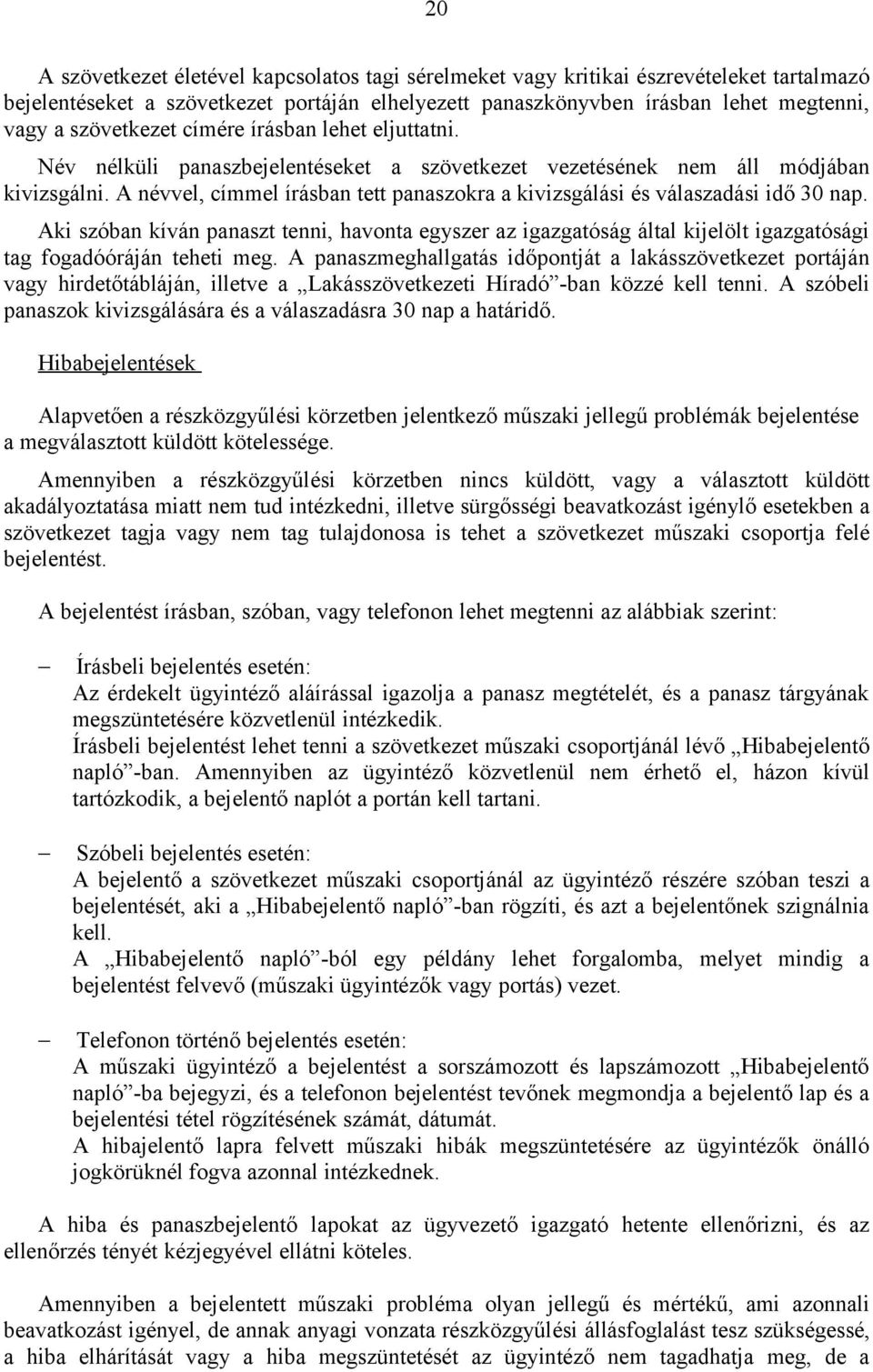 20

A szövetkezet életével kapcsolatos tagi sérelmeket vagy kritikai észrevételeket tartalmazó bejelentéseket a szövetkezet portáján elhelyezett panaszkönyvben írásban lehet megtenni, vagy a szövetkezet címére írásban lehet eljuttatni.

Név nélküli panaszbejelentéseket a szövetkezet vezetésének nem áll módjában kivizsgálni. A névvel, címmel írásban tett panaszokra a kivizsgálási és válaszadási idő 30 nap.

Aki szóban kíván panaszt tenni, havonta egyszer az igazgatóság által kijelölt igazgatósági tag fogadóóráján teheti meg. A panaszmeghallgatás időpontját a lakásszövetkezet portáján vagy hirdetőtábláján, illetve a „Lakásszövetkezeti Híradó”-ban közzé kell tenni. A szóbeli panaszok kivizsgálására és a válaszadásra 30 nap a határidő.

Hibabejelentések

Alapvetően a részközgyűlési körzetben jelentkező műszaki jellegű problémák bejelentése a megválasztott küldött kötelessége.

Amennyiben a részközgyűlési körzetben nincs küldött, vagy a választott küldött akadályoztatása miatt nem tud intézkedni, illetve sürgősségi beavatkozást igénylő esetekben a szövetkezet tagja vagy nem tag tulajdonosa is tehet a szövetkezet műszaki csoportja felé bejelentést.

A bejelentést írásban, szóban, vagy telefonon lehet megtenni az alábbiak szerint:

– Írásbeli bejelentés esetén:
Az érdekelt ügyintéző aláírással igazolja a panasz megtételét, és a panasz tárgyának megszüntetésére közvetlenül intézkedik.
Írásbeli bejelentést lehet tenni a szövetkezet műszaki csoportjánál lévő „Hibabejelentő napló”-ban. Amennyiben az ügyintéző közvetlenül nem érhető el, házon kívül tartózkodik, a bejelentő naplót a portán kell tartani.

– Szóbeli bejelentés esetén:
A bejelentő a szövetkezet műszaki csoportjánál az ügyintéző részére szóban teszi a bejelentését, aki a „Hibabejelentő napló”-ban rögzíti, és azt a bejelentőnek szignálnia kell.
A „Hibabejelentő napló”-ból egy példány lehet forgalomba, melyet mindig a bejelentést felvevő (műszaki ügyintézők vagy portás) vezet.

– Telefonon történő bejelentés esetén:
A műszaki ügyintéző a bejelentést a sorszámozott és lapszámozott „Hibabejelentő napló”-ba bejegyzi, és a telefonon bejelentést tevőnek megmondja a bejelentő lap és a bejelentési tétel rögzítésének számát, dátumát.
A hibajelentő lapra felvett műszaki hibák megszüntetésére az ügyintézők önálló jogkörüknél fogva azonnal intézkednek.

A hiba és panaszbejelentő lapokat az ügyvezető igazgató hetente ellenőrizni, és az ellenőrzés tényét kézjegyével ellátni köteles.

Amennyiben a bejelentett műszaki probléma olyan jellegű és mértékű, ami azonnali beavatkozást igényel, de annak anyagi vonzata részközgyűlési állásfoglalást tesz szükségessé, a hiba elhárítását vagy a hiba megszüntetését az ügyintéző nem tagadhatja meg, de a